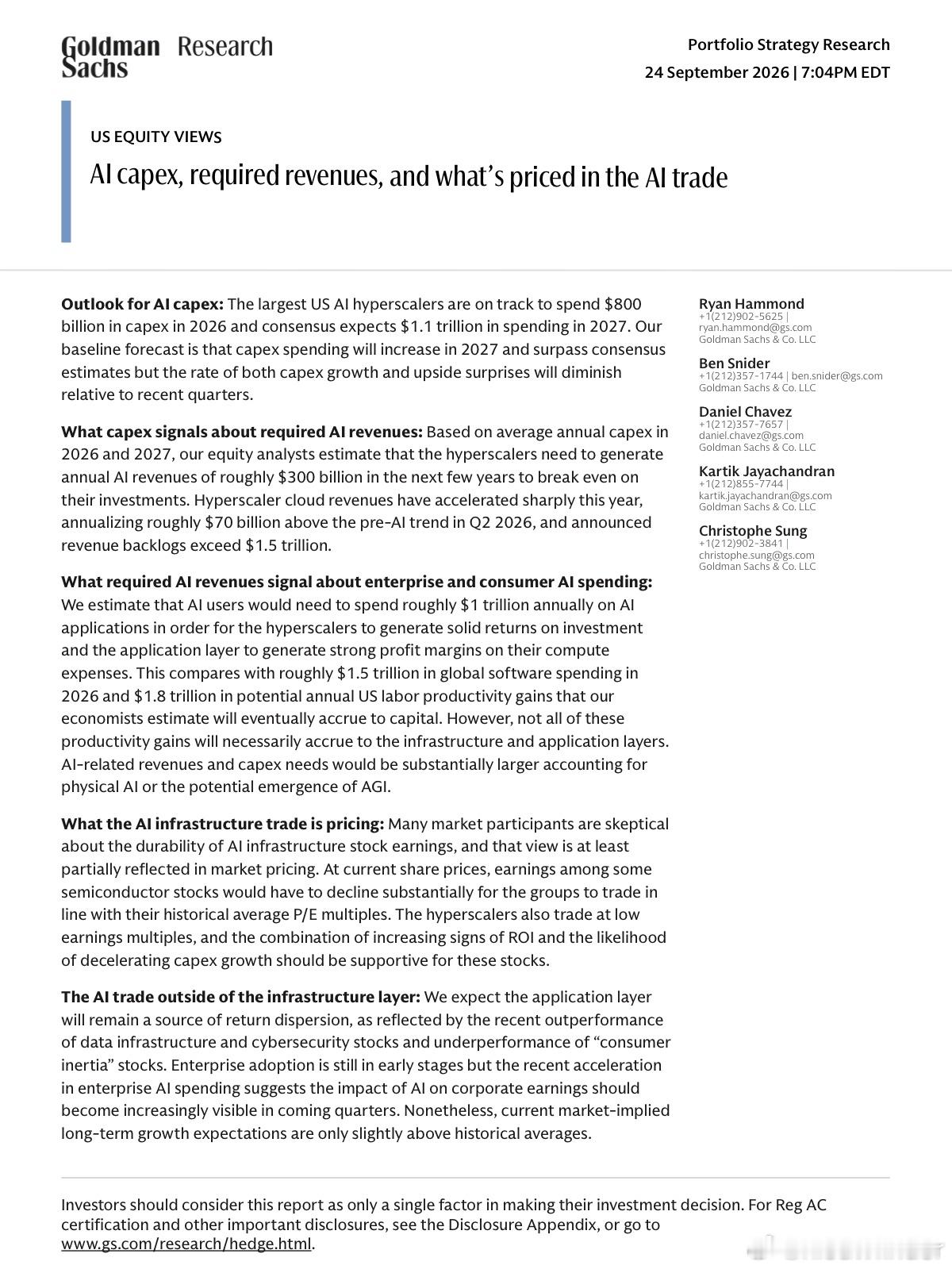 Goldman Sachs Research

Portfolio Strategy Research
24 September 2026 | 7:04PM EDT

US EQUITY VIEWS

AI capex, required revenues, and what's priced in the AI trade

Outlook for AI capex: The largest US AI hyperscalers are on track to spend $800 billion in capex in 2026 and consensus expects $1.1 trillion in spending in 2027. Our baseline forecast is that capex spending will increase in 2027 and surpass consensus estimates but the rate of both capex growth and upside surprises will diminish relative to recent quarters.

What capex signals about required AI revenues: Based on average annual capex in 2026 and 2027, our equity analysts estimate that the hyperscalers need to generate annual AI revenues of roughly $300 billion in the next few years to break even on their investments. Hyperscaler cloud revenues have accelerated sharply this year, annualizing roughly $70 billion above the pre-AI trend in Q2 2026, and announced revenue backlogs exceed $1.5 trillion.

What required AI revenues signal about enterprise and consumer AI spending: We estimate that AI users would need to spend roughly $1 trillion annually on AI applications in order for the hyperscalers to generate solid returns on investment and the application layer to generate strong profit margins on their compute expenses. This compares with roughly $1.5 trillion in global software spending in 2026 and $1.8 trillion in potential annual US labor productivity gains that our economists estimate will eventually accrue to capital. However, not all of these productivity gains will necessarily accrue to the infrastructure and application layers. AI-related revenues and capex needs would be substantially larger accounting for physical AI or the potential emergence of AGI.

What the AI infrastructure trade is pricing: Many market participants are skeptical about the durability of AI infrastructure stock earnings, and that view is at least partially reflected in market pricing. At current share prices, earnings among some semiconductor stocks would have to decline substantially for the groups to trade in line with their historical average P/E multiples. The hyperscalers also trade at low earnings multiples, and the combination of increasing signs of ROI and the likelihood of decelerating capex growth should be supportive for these stocks.

The AI trade outside of the infrastructure layer: We expect the application layer will remain a source of return dispersion, as reflected by the recent outperformance of data infrastructure and cybersecurity stocks and underperformance of "consumer inertia" stocks. Enterprise adoption is still in early stages but the recent acceleration in enterprise AI spending suggests the impact of AI on corporate earnings should become increasingly visible in coming quarters. Nonetheless, current market-implied long-term growth expectations are only slightly above historical averages.

Ryan Hammond
+1(212)902-5625 |
ryan.hammond@gs.com
Goldman Sachs & Co. LLC

Ben Snider
+1(212)357-1744 | ben.snider@gs.com
Goldman Sachs & Co. LLC

Daniel Chavez
+1(212)357-7657 |
daniel.chavez@gs.com
Goldman Sachs & Co. LLC

Kartik Jayachandran
+1(212)855-7744 |
kartik.jayachandran@gs.com
Goldman Sachs & Co. LLC

Christophe Sung
+1(212)902-3841 |
christophe.sung@gs.com
Goldman Sachs & Co. LLC

Investors should consider this report as only a single factor in making their investment decision. For Reg AC certification and other important disclosures, see the Disclosure Appendix, or go to www.gs.com/research/hedge.html.